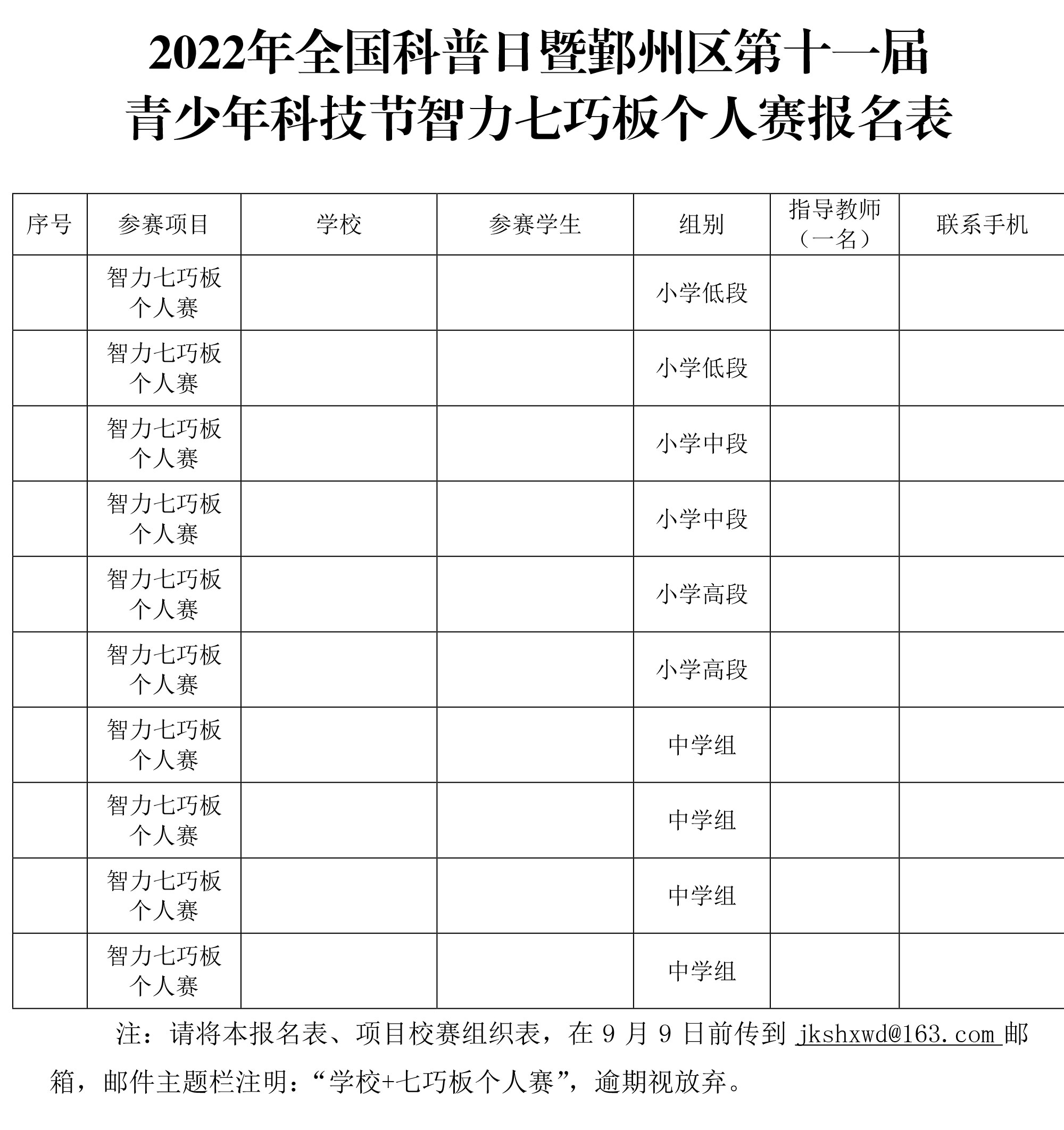 2022年全国科普日暨鄞州区第十一届
青少年科技节智力七巧板个人赛报名表

| 序号 | 参赛项目 | 学校 | 参赛学生 | 组别 | 指导教师（一名） | 联系手机 |
|---|---|---|---|---|---|---|
| | 智力七巧板个人赛 | | | 小学低段 | | |
| | 智力七巧板个人赛 | | | 小学低段 | | |
| | 智力七巧板个人赛 | | | 小学中段 | | |
| | 智力七巧板个人赛 | | | 小学中段 | | |
| | 智力七巧板个人赛 | | | 小学高段 | | |
| | 智力七巧板个人赛 | | | 小学高段 | | |
| | 智力七巧板个人赛 | | | 中学组 | | |
| | 智力七巧板个人赛 | | | 中学组 | | |
| | 智力七巧板个人赛 | | | 中学组 | | |
| | 智力七巧板个人赛 | | | 中学组 | | |

注：请将本报名表、项目校赛组织表，在 9 月 9 日前传到 jkshxwd@163.com 邮箱，邮件主题栏注明：“学校+七巧板个人赛”，逾期视放弃。